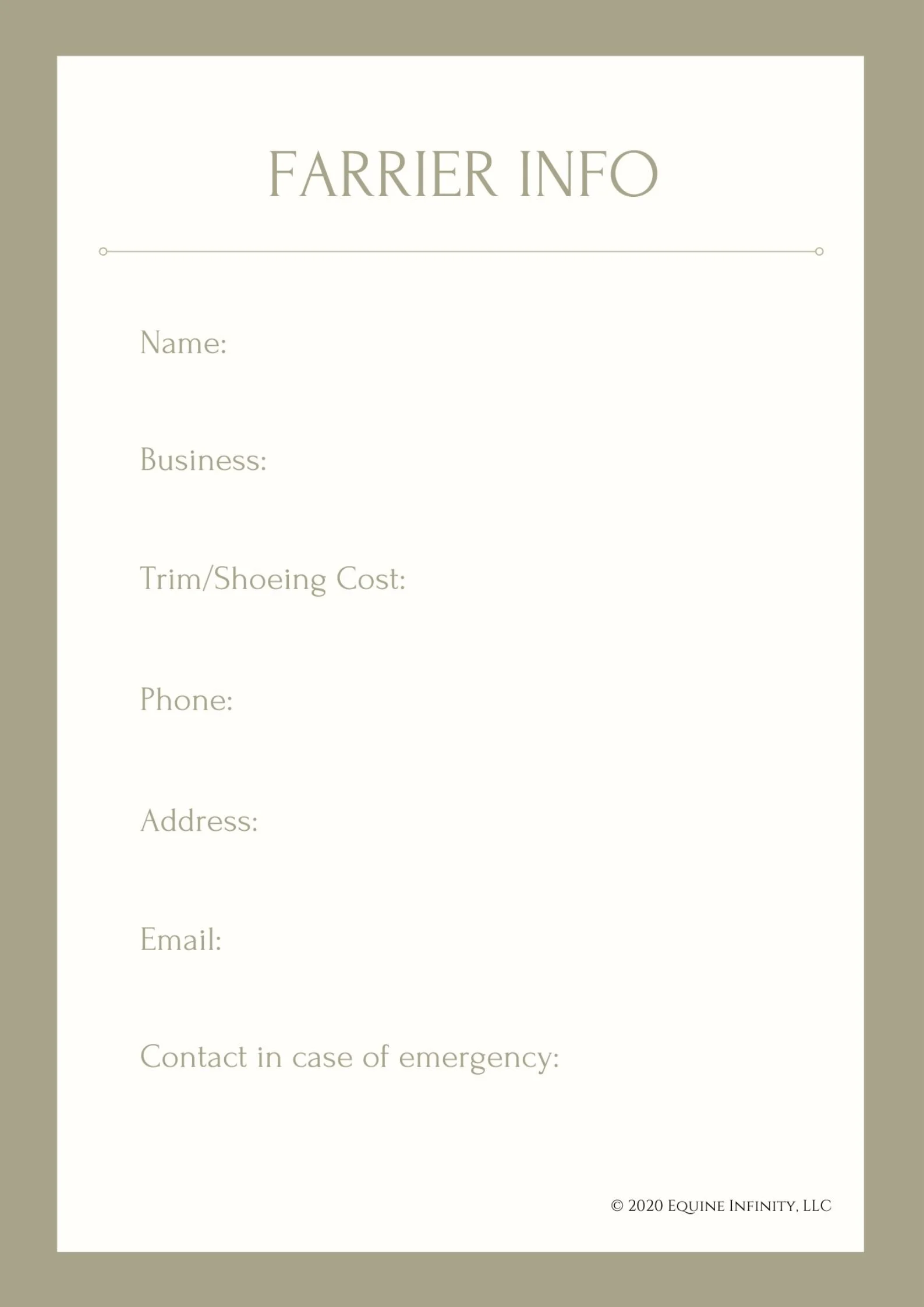 FARRIER INFO

Name:

Business:

Trim/Shoeing Cost:

Phone:

Address:

Email:

Contact in case of emergency:

© 2020 Equine Infinity, LLC